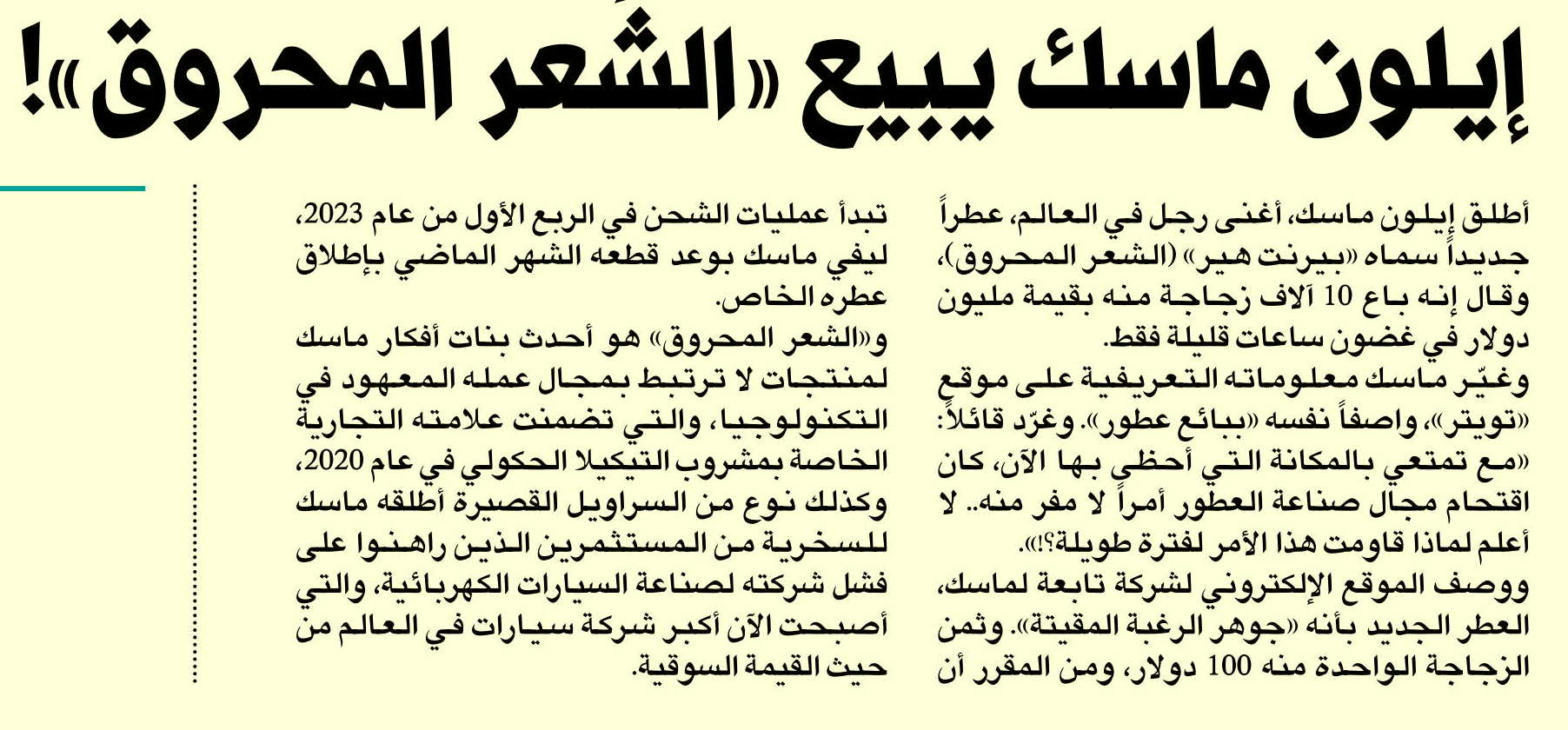 إيلون ماسك يبيع «الشعر المحروق»!

أطلق إيلون ماسك، أغنى رجل في العالم، عطراً جديداً سماه «بيرنت هير» (الشعر المحروق)، وقال إنه باع 10 آلاف زجاجة منه بقيمة مليون دولار في غضون ساعات قليلة فقط.
وغيّر ماسك معلوماته التعريفية على موقع «تويتر»، واصفاً نفسه «ببائع عطور». وغرّد قائلاً: «مع تمتعي بالمكانة التي أحظى بها الآن، كان اقتحام مجال صناعة العطور أمراً لا مفر منه.. لا أعلم لماذا قاومت هذا الأمر لفترة طويلة؟!».
ووصف الموقع الإلكتروني لشركة تابعة لماسك، العطر الجديد بأنه «جوهر الرغبة المقيتة». وثمن الزجاجة الواحدة منه 100 دولار، ومن المقرر أن تبدأ عمليات الشحن في الربع الأول من عام 2023، ليفي ماسك بوعد قطعه الشهر الماضي بإطلاق عطره الخاص.
و«الشعر المحروق» هو أحدث بنات أفكار ماسك لمنتجات لا ترتبط بمجال عمله المعهود في التكنولوجيا، والتي تضمنت علامته التجارية الخاصة بمشروب التيكيلا الحكولي في عام 2020، وكذلك نوع من السراويل القصيرة أطلقه ماسك للسخرية من المستثمرين الذين راهنوا على فشل شركته لصناعة السيارات الكهربائية، والتي أصبحت الآن أكبر شركة سيارات في العالم من حيث القيمة السوقية.